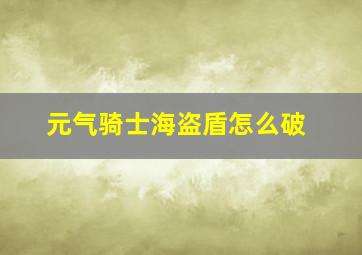 元气骑士海盗盾怎么破